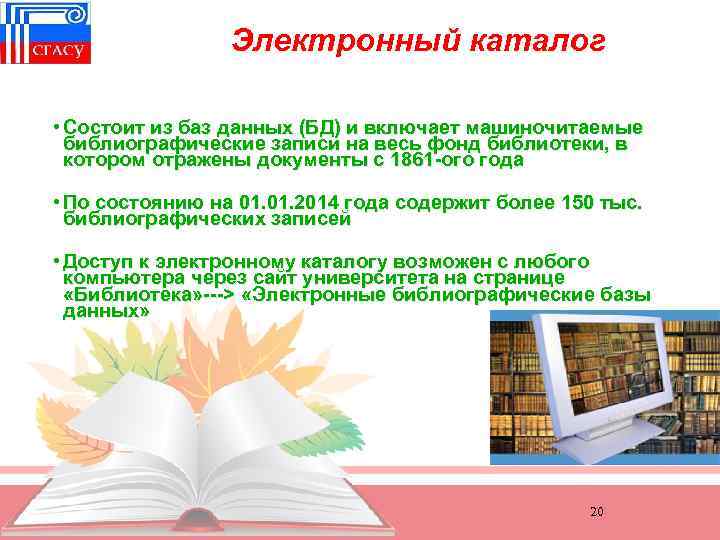 СГАСУ

Электронный каталог

• Состоит из баз данных (БД) и включает машиночитаемые библиографические записи на весь фонд библиотеки, в котором отражены документы с 1861-ого года

• По состоянию на 01.01.2014 года содержит более 150 тыс. библиографических записей

• Доступ к электронному каталогу возможен с любого компьютера через сайт университета на странице «Библиотека»---> «Электронные библиографические базы данных»

20